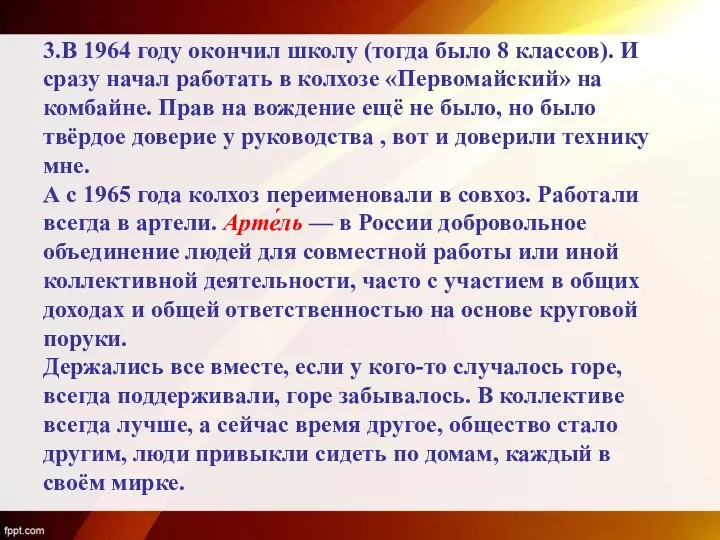 3.В 1964 году окончил школу (тогда было 8 классов). И сразу начал работать в колхозе «Первомайский» на комбайне. Прав на вождение ещё не было, но было твёрдое доверие у руководства , вот и доверили технику мне.
А с 1965 года колхоз переименовали в совхоз. Работали всегда в артели. Арте́ль — в России добровольное объединение людей для совместной работы или иной коллективной деятельности, часто с участием в общих доходах и общей ответственностью на основе круговой поруки.
Держались все вместе, если у кого-то случалось горе, всегда поддерживали, горе забывалось. В коллективе всегда лучше, а сейчас время другое, общество стало другим, люди привыкли сидеть по домам, каждый в своём мирке.

fppt.com